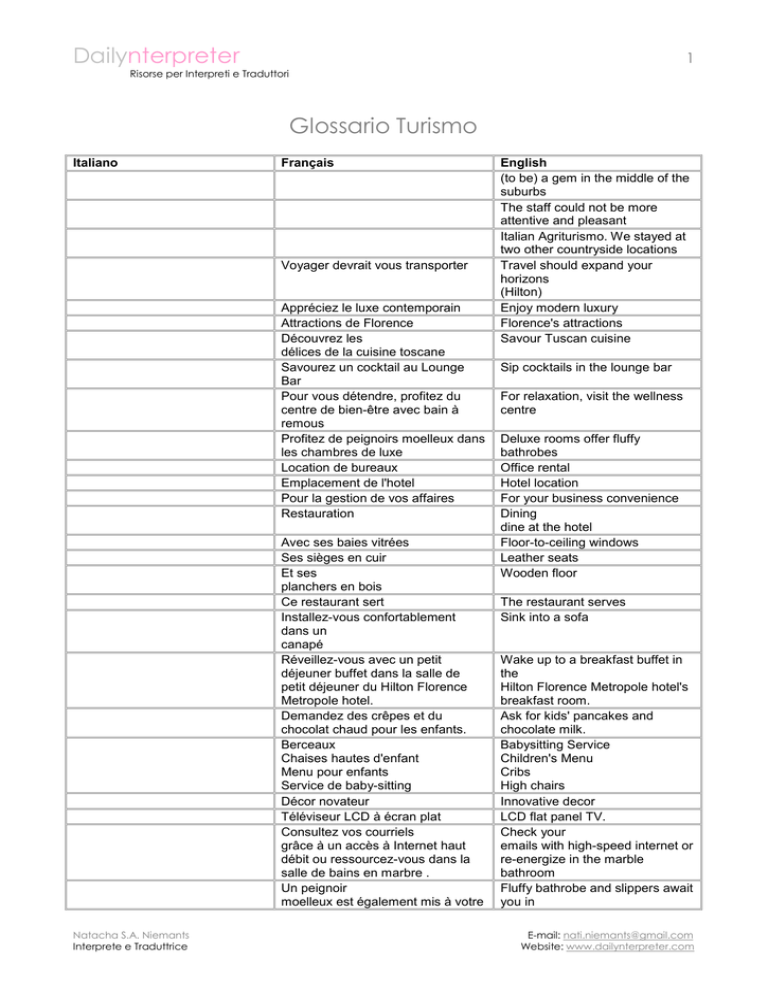 Dailynterpreter
Risorse per Interpreti e Traduttori

1

Glossario Turismo

| Italiano | Français | English |
|---|---|---|
| | | (to be) a gem in the middle of the suburbs |
| | | The staff could not be more attentive and pleasant |
| | | Italian Agriturismo. We stayed at two other countryside locations |
| | Voyager devrait vous transporter | Travel should expand your horizons (Hilton) |
| | Appréciez le luxe contemporain | Enjoy modern luxury |
| | Attractions de Florence | Florence's attractions |
| | Découvrez les délices de la cuisine toscane | Savour Tuscan cuisine |
| | Savourez un cocktail au Lounge Bar | Sip cocktails in the lounge bar |
| | Pour vous détendre, profitez du centre de bien-être avec bain à remous | For relaxation, visit the wellness centre |
| | Profitez de peignoirs moelleux dans les chambres de luxe | Deluxe rooms offer fluffy bathrobes |
| | Location de bureaux | Office rental |
| | Emplacement de l'hotel | Hotel location |
| | Pour la gestion de vos affaires | For your business convenience |
| | Restauration | Dining dine at the hotel |
| | Avec ses baies vitrées | Floor-to-ceiling windows |
| | Ses sièges en cuir | Leather seats |
| | Et ses planchers en bois | Wooden floor |
| | Ce restaurant sert | The restaurant serves |
| | Installez-vous confortablement dans un canapé | Sink into a sofa |
| | Réveillez-vous avec un petit déjeuner buffet dans la salle de petit déjeuner du Hilton Florence Metropole hotel. | Wake up to a breakfast buffet in the Hilton Florence Metropole hotel's breakfast room. |
| | Demandez des crêpes et du chocolat chaud pour les enfants. | Ask for kids' pancakes and chocolate milk. |
| | Berceaux Chaises hautes d'enfant Menu pour enfants Service de baby-sitting | Babysitting Service Children's Menu Cribs High chairs |
| | Décor novateur | Innovative decor |
| | Téléviseur LCD à écran plat | LCD flat panel TV. |
| | Consultez vos courriels grâce à un accès à Internet haut débit ou ressourcez-vous dans la salle de bains en marbre . | Check your emails with high-speed internet or re-energize in the marble bathroom |
| | Un peignoir moelleux est également mis à votre | Fluffy bathrobe and slippers await you in |

Natacha S.A. Niemants
Interprete e Traduttrice

E-mail: nati.niemants@gmail.com
Website: www.dailynterpreter.com